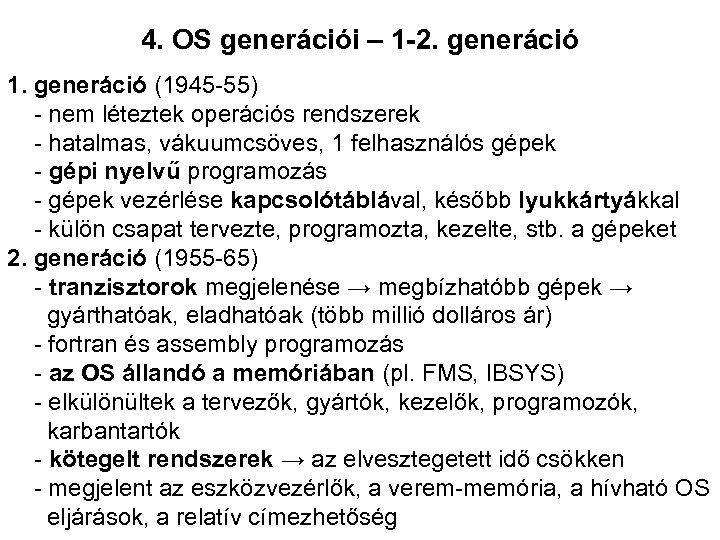 4. OS generációi – 1-2. generáció

1. generáció (1945-55)
- nem léteztek operációs rendszerek
- hatalmas, vákuumcsöves, 1 felhasználós gépek
- gépi nyelvű programozás
- gépek vezérlése kapcsolótáblával, később lyukkártyákkal
- külön csapat tervezte, programozta, kezelte, stb. a gépeket

2. generáció (1955-65)
- tranzisztorok megjelenése → megbízhatóbb gépek → gyárthatóak, eladhatóak (több millió dolláros ár)
- fortran és assembly programozás
- az OS állandó a memóriában (pl. FMS, IBSYS)
- elkülönültek a tervezők, gyártók, kezelők, programozók, karbantartók
- kötegelt rendszerek → az elvesztegetett idő csökken
- megjelent az eszközvezérlők, a verem-memória, a hívható OS eljárások, a relatív címezhetőség